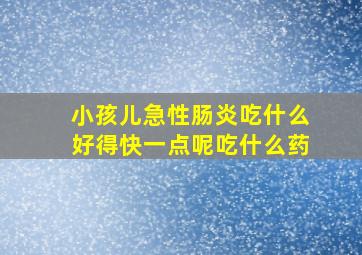 小孩儿急性肠炎吃什么好得快一点呢吃什么药